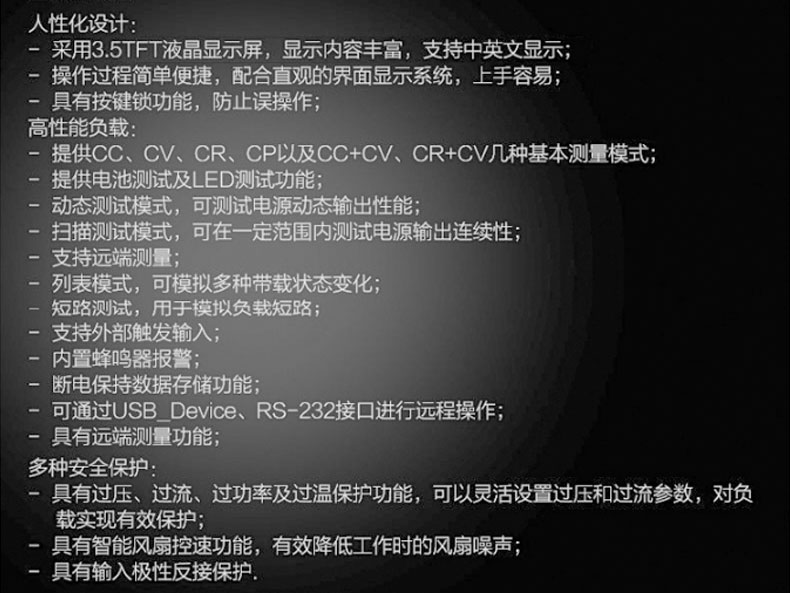 人性化设计:
- 采用3.5TFT液晶显示屏，显示内容丰富，支持中英文显示;
- 操作过程简单便捷，配合直观的界面显示系统，上手容易;
- 具有按键锁功能，防止误操作;

高性能负载:
- 提供CC、CV、CR、CP以及CC+CV、CR+CV几种基本测量模式;
- 提供电池测试及LED测试功能;
- 动态测试模式，可测试电源动态输出性能;
- 扫描测试模式，可在一定范围内测试电源输出连续性;
- 支持远端测量;
- 列表模式，可模拟多种带载状态变化;
- 短路测试，用于模拟负载短路;
- 支持外部触发输入;
- 内置蜂鸣器报警;
- 断电保持数据存储功能;
- 可通过USB_Device、RS-232接口进行远程操作;
- 具有远端测量功能;

多种安全保护:
- 具有过压、过流、过功率及过温保护功能，可以灵活设置过压和过流参数，对负载实现有效保护;
- 具有智能风扇控速功能，有效降低工作时的风扇噪声;
- 具有输入极性反接保护.